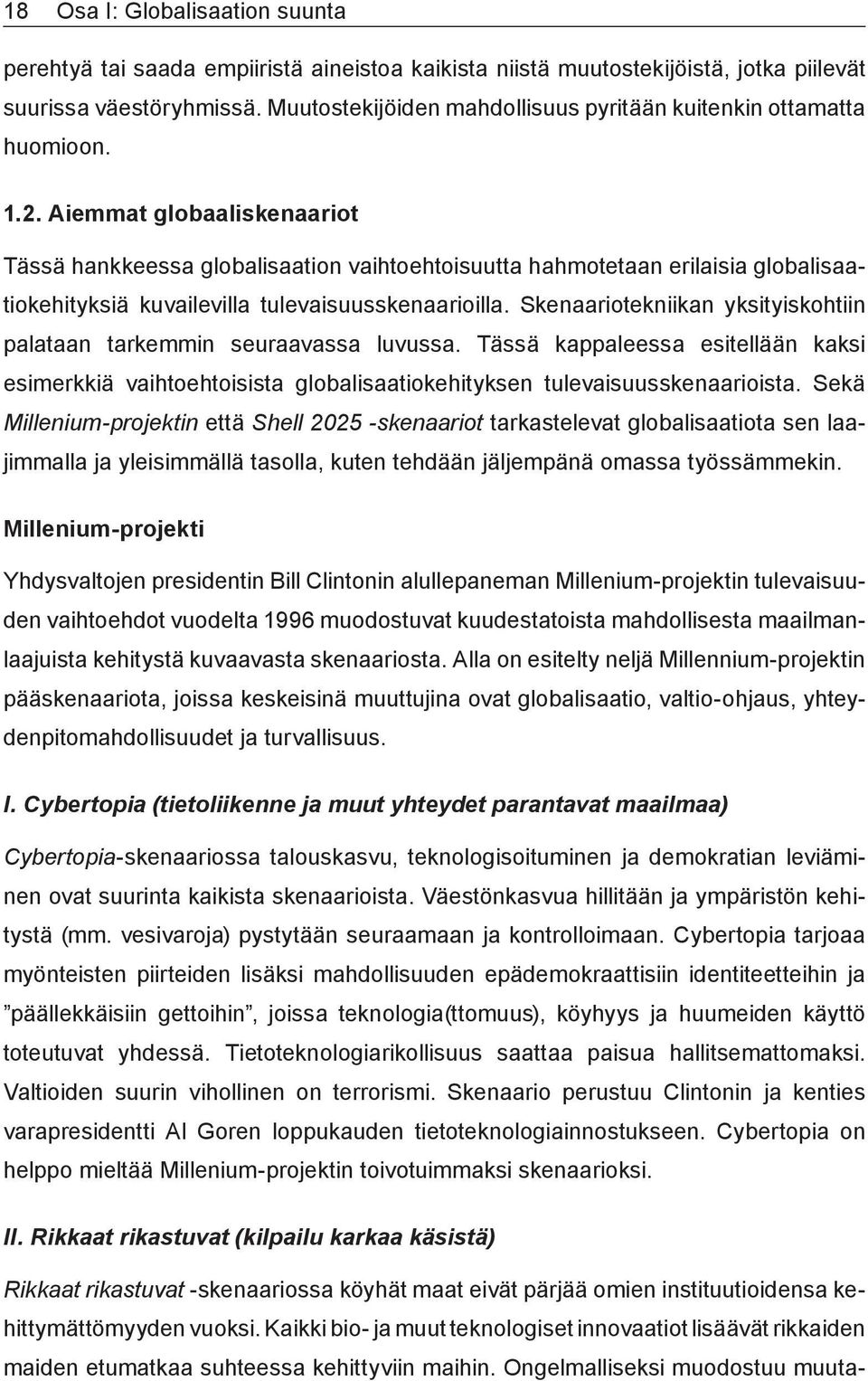 18 Osa I: Globalisaation suunta

perehtyä tai saada empiiristä aineistoa kaikista niistä muutostekijöistä, jotka piilevät suurissa väestöryhmissä. Muutostekijöiden mahdollisuus pyritään kuitenkin ottamatta huomioon.

1.2. Aiemmat globaaliskenaariot

Tässä hankkeessa globalisaation vaihtoehtoisuutta hahmotetaan erilaisia globalisaatiokehityksiä kuvailevilla tulevaisuusskenaarioilla. Skenaariotekniikan yksityiskohtiin palataan tarkemmin seuraavassa luvussa. Tässä kappaleessa esitellään kaksi esimerkkiä vaihtoehtoisista globalisaatiokehityksen tulevaisuusskenaarioista. Sekä Millenium-projektin että Shell 2025 -skenaariot tarkastelevat globalisaatiota sen laajimmalla ja yleisimmällä tasolla, kuten tehdään jäljempänä omassa työssämmekin.

Millenium-projekti

Yhdysvaltojen presidentin Bill Clintonin alullepaneman Millenium-projektin tulevaisuuden vaihtoehdot vuodelta 1996 muodostuvat kuudestatoista mahdollisesta maailmanlaajuista kehitystä kuvaavasta skenaariosta. Alla on esitelty neljä Millennium-projektin pääskenaariota, joissa keskeisinä muuttujina ovat globalisaatio, valtio-ohjaus, yhteydenpitomahdollisuudet ja turvallisuus.

I. Cybertopia (tietoliikenne ja muut yhteydet parantavat maailmaa)

Cybertopia-skenaariossa talouskasvu, teknologisoituminen ja demokratian leviäminen ovat suurinta kaikista skenaarioista. Väestönkasvua hillitään ja ympäristön kehitystä (mm. vesivaroja) pystytään seuraamaan ja kontrolloimaan. Cybertopia tarjoaa myönteisten piirteiden lisäksi mahdollisuuden epädemokraattisiin identiteetteihin ja ”päällekkäisiin gettoihin”, joissa teknologia(ttomuus), köyhyys ja huumeiden käyttö toteutuvat yhdessä. Tietoteknologiarikollisuus saattaa paisua hallitsemattomaksi. Valtioiden suurin vihollinen on terrorismi. Skenaario perustuu Clintonin ja kenties varapresidentti Al Goren loppukauden tietoteknologiainnostukseen. Cybertopia on helppo mieltää Millenium-projektin toivotuimmaksi skenaarioksi.

II. Rikkaat rikastuvat (kilpailu karkaa käsistä)

Rikkaat rikastuvat -skenaariossa köyhät maat eivät pärjää omien instituutioidensa kehittymättömyyden vuoksi. Kaikki bio- ja muut teknologiset innovaatiot lisäävät rikkaiden maiden etumatkaa suhteessa kehittyviin maihin. Ongelmalliseksi muodostuu muuta-